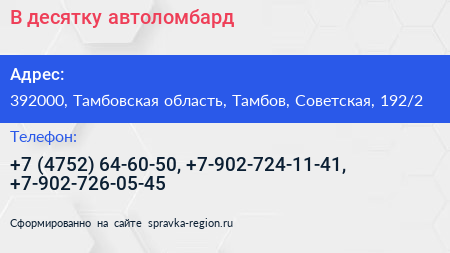 В десятку автоломбард

Адрес:

392000, Тамбовская область, Тамбов, Советская, 192/2

Телефон:

+7 (4752) 64-60-50, +7-902-724-11-41, +7-902-726-05-45

Сформированно на сайте spravka-region.ru